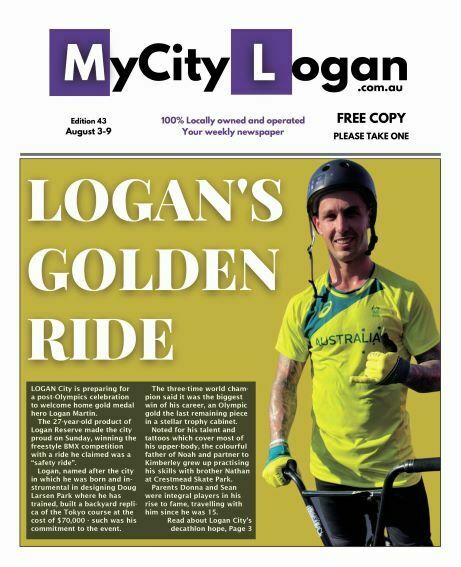 MyCity Logan
.com.au

Edition 43
August 3-9

100% Locally owned and operated
Your weekly newspaper

FREE COPY
PLEASE TAKE ONE

LOGAN'S GOLDEN RIDE

LOGAN City is preparing for a post-Olympics celebration to welcome home gold medal hero Logan Martin.

The 27-year-old product of Logan Reserve made the city proud on Sunday, winning the freestyle BMX competition with a ride he claimed was a "safety ride".

Logan, named after the city in which he was born and instrumental in designing Doug Larsen Park where he has trained, built a backyard replica of the Tokyo course at the cost of $70,000 - such was his commitment to the event.

The three-time world champion said it was the biggest win of his career, an Olympic gold the last remaining piece in a stellar trophy cabinet.

Noted for his talent and tattoos which cover most of his upper-body, the colourful father of Noah and partner to Kimberley grew up practising his skills with brother Nathan at Crestmead Skate Park.

Parents Donna and Sean were integral players in his rise to fame, travelling with him since he was 15.

Read about Logan City's decathlon hope, Page 3

AUSTRALIA